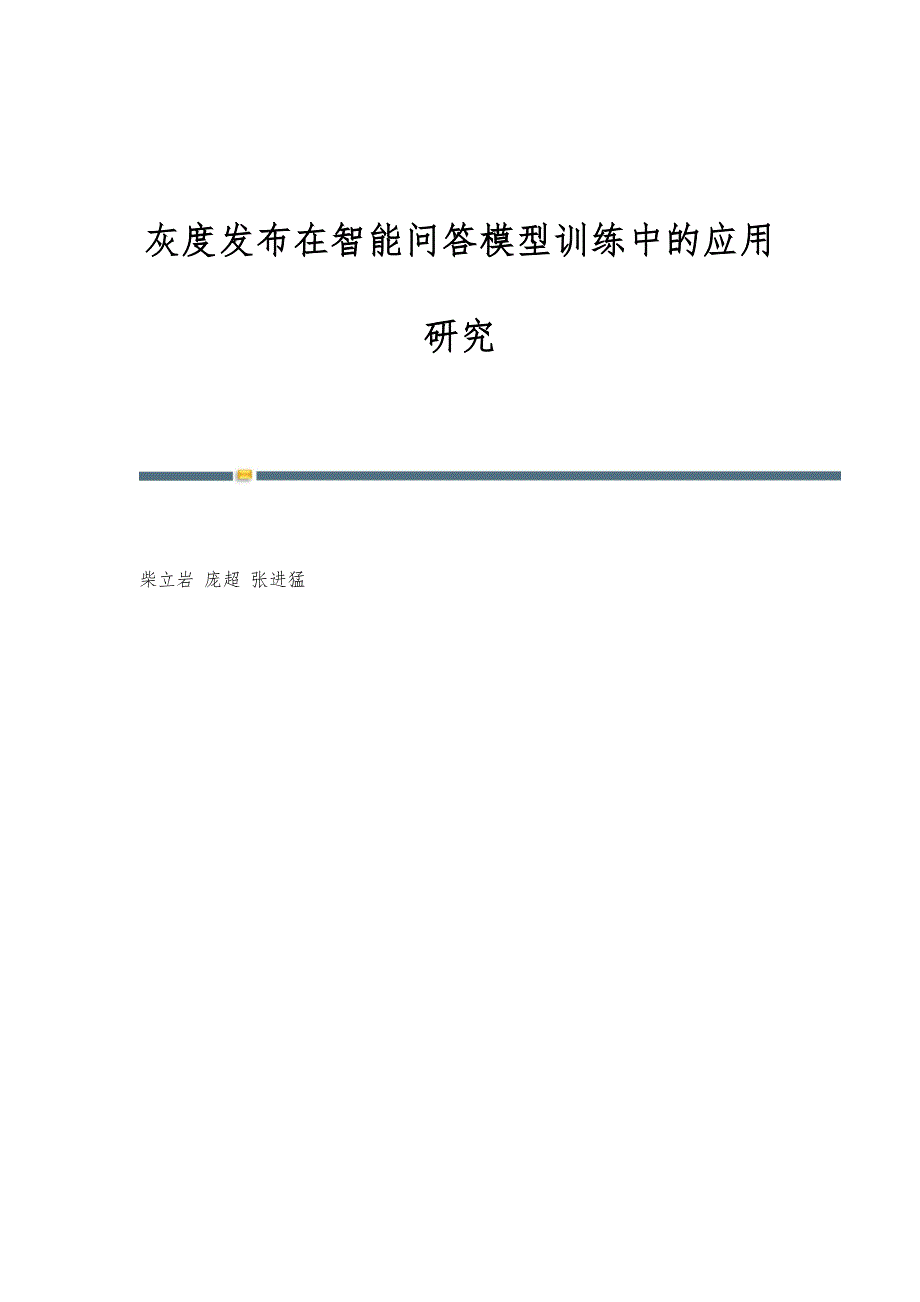 灰度发布在智能问答模型训练中的应用研究

柴立岩 庞超 张进猛